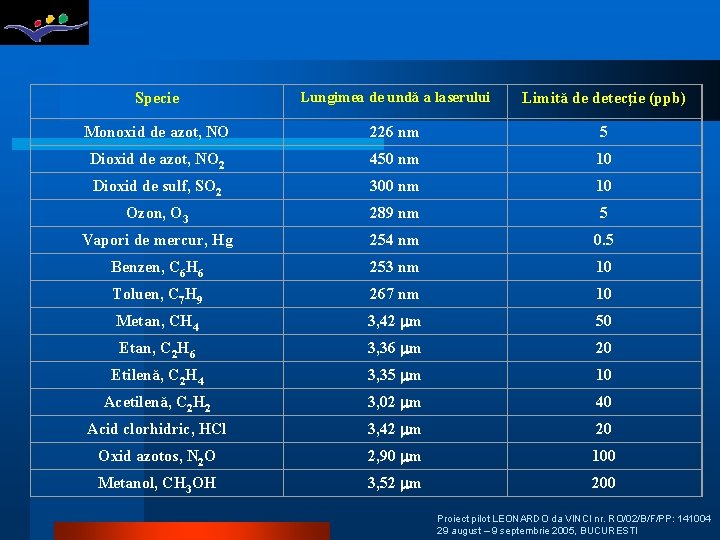 | Specie | Lungimea de undă a laserului | Limită de detecție (ppb) |
|---|---|---|
| Monoxid de azot, NO | 226 nm | 5 |
| Dioxid de azot, $NO_2$ | 450 nm | 10 |
| Dioxid de sulf, $SO_2$ | 300 nm | 10 |
| Ozon, $O_3$ | 289 nm | 5 |
| Vapori de mercur, Hg | 254 nm | 0.5 |
| Benzen, $C_6H_6$ | 253 nm | 10 |
| Toluen, $C_7H_9$ | 267 nm | 10 |
| Metan, $CH_4$ | 3,42 $\mu$m | 50 |
| Etan, $C_2H_6$ | 3,36 $\mu$m | 20 |
| Etilenă, $C_2H_4$ | 3,35 $\mu$m | 10 |
| Acetilenă, $C_2H_2$ | 3,02 $\mu$m | 40 |
| Acid clorhidric, HCl | 3,42 $\mu$m | 20 |
| Oxid azotos, $N_2O$ | 2,90 $\mu$m | 100 |
| Metanol, $CH_3OH$ | 3,52 $\mu$m | 200 |

Proiect pilot LEONARDO da VINCI nr. RO/02/B/F/PP: 141004
29 august – 9 septembrie 2005, BUCURESTI